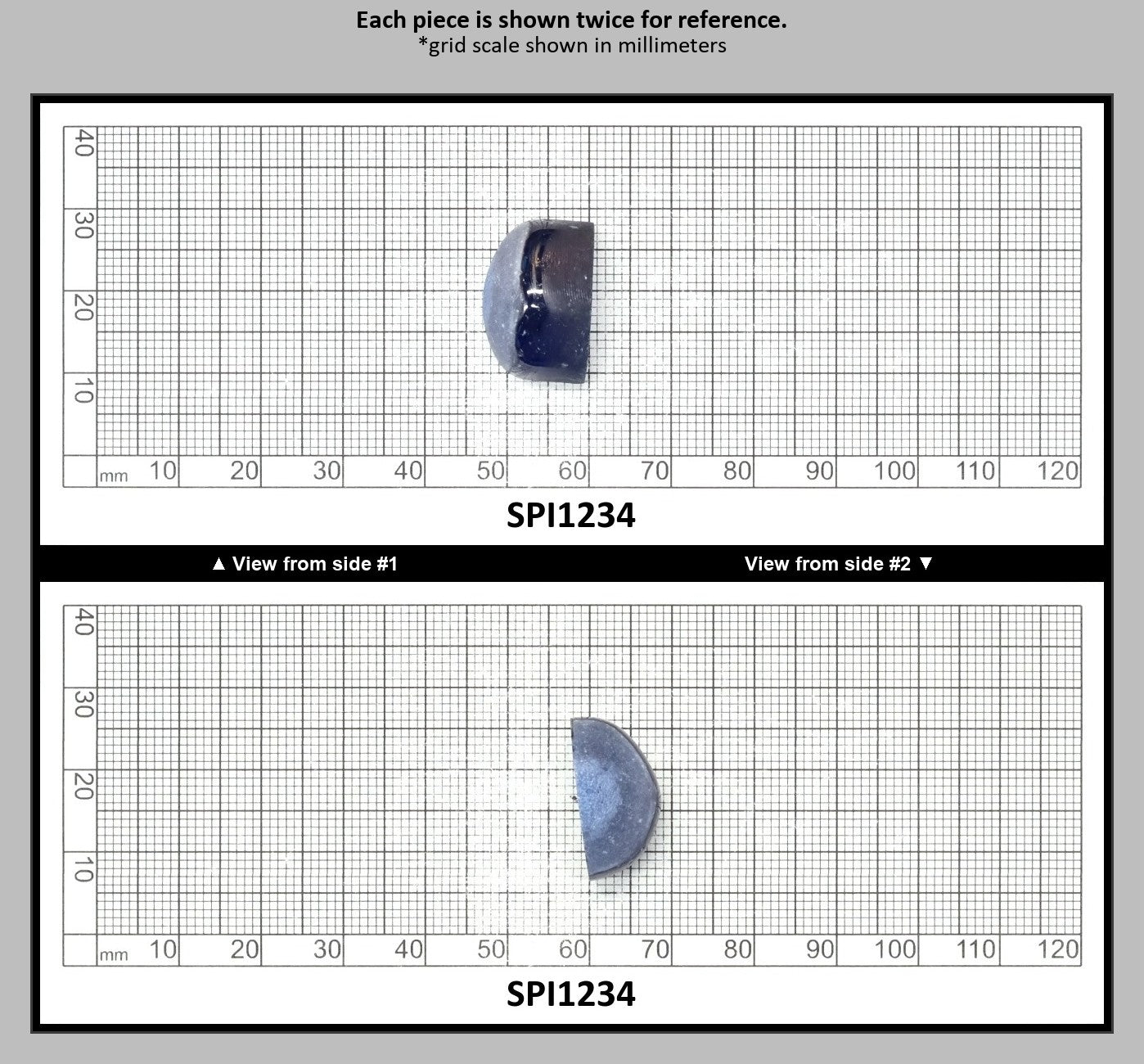 Each piece is shown twice for reference.
*grid scale shown in millimeters

40
30
20
10
mm 10 20 30 40 50 60 70 80 90 100 110 120

SPI1234

▲ View from side #1

View from side #2 ▼

40
30
20
10
mm 10 20 30 40 50 60 70 80 90 100 110 120

SPI1234